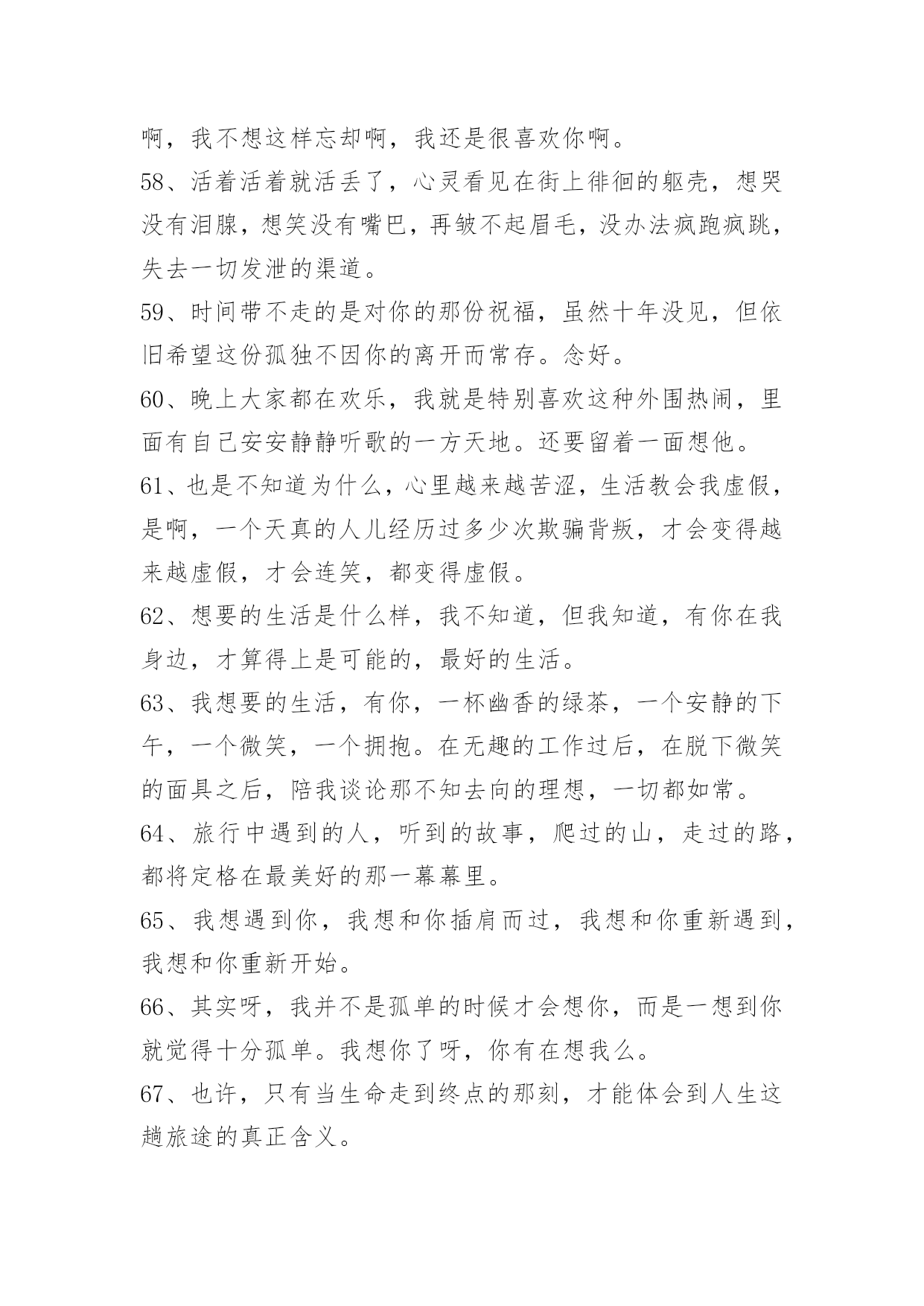 啊，我不想这样忘却啊，我还是很喜欢你啊。

58、活着活着就活丢了，心灵看见在街上徘徊的躯壳，想哭没有泪腺，想笑没有嘴巴，再皱不起眉毛，没办法疯跑疯跳，失去一切发泄的渠道。

59、时间带不走的是对你的那份祝福，虽然十年没见，但依旧希望这份孤独不因你的离开而常存。念好。

60、晚上大家都在欢乐，我就是特别喜欢这种外围热闹，里面有自己安安静静听歌的一方天地。还要留着一面想他。

61、也是不知道为什么，心里越来越苦涩，生活教会我虚假，是啊，一个天真的人儿经历过多少次欺骗背叛，才会变得越来越虚假，才会连笑，都变得虚假。

62、想要的生活是什么样，我不知道，但我知道，有你在我身边，才算得上是可能的，最好的生活。

63、我想要的生活，有你，一杯幽香的绿茶，一个安静的下午，一个微笑，一个拥抱。在无趣的工作过后，在脱下微笑的面具之后，陪我谈论那不知去向的理想，一切都如常。

64、旅行中遇到的人，听到的故事，爬过的山，走过的路，都将定格在最美好的那一幕幕里。

65、我想遇到你，我想和你插肩而过，我想和你重新遇到，我想和你重新开始。

66、其实呀，我并不是孤单的时候才会想你，而是一想到你就觉得十分孤单。我想你了呀，你有在想我么。

67、也许，只有当生命走到终点的那刻，才能体会到人生这趟旅途的真正含义。